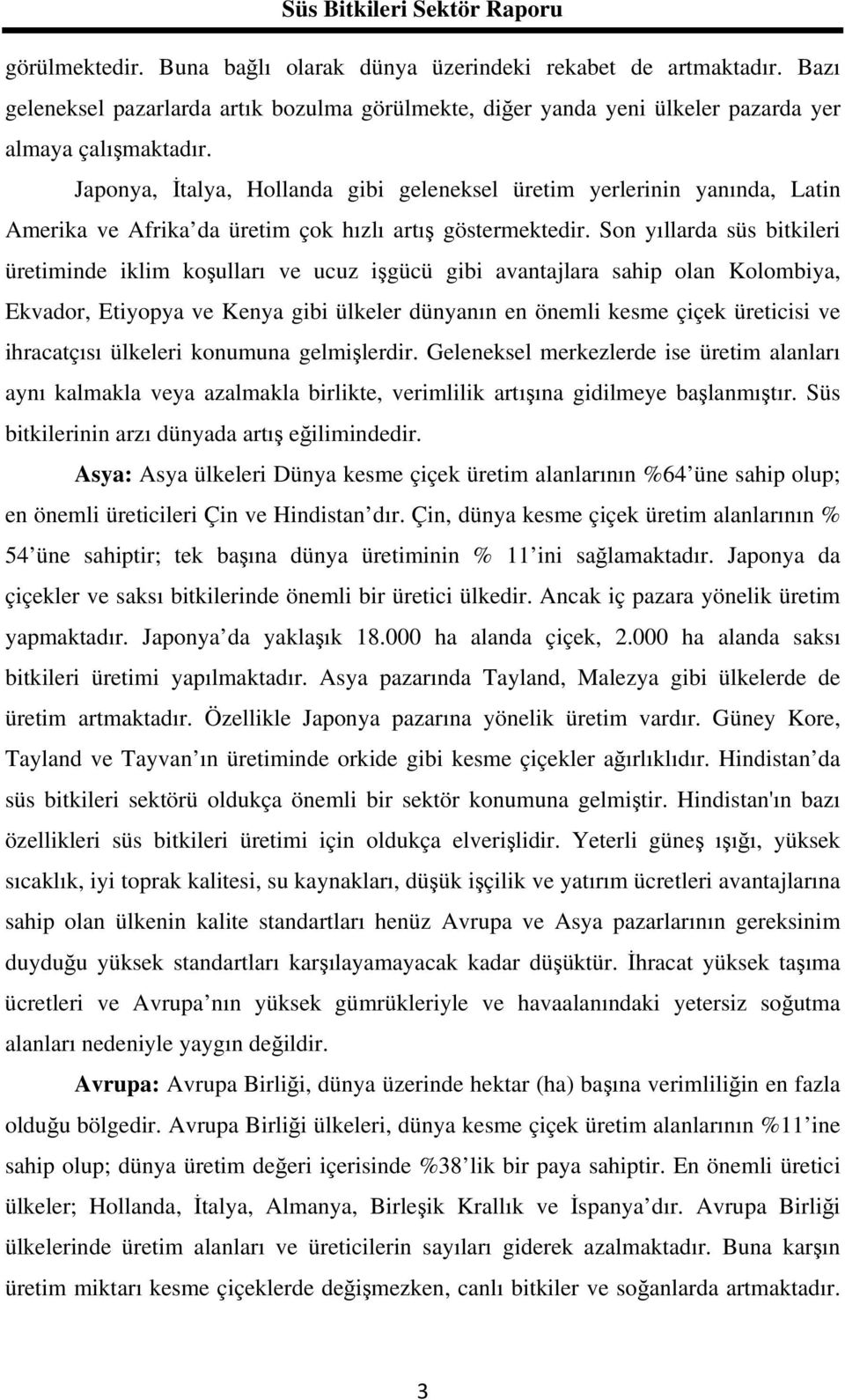 Süs Bitkileri Sektör Raporu

görülmektedir. Buna bağlı olarak dünya üzerindeki rekabet de artmaktadır. Bazı geleneksel pazarlarda artık bozulma görülmekte, diğer yanda yeni ülkeler pazarda yer almaya çalışmaktadır.

Japonya, İtalya, Hollanda gibi geleneksel üretim yerlerinin yanında, Latin Amerika ve Afrika'da üretim çok hızlı artış göstermektedir. Son yıllarda süs bitkileri üretiminde iklim koşulları ve ucuz işgücü gibi avantajlara sahip olan Kolombiya, Ekvador, Etiyopya ve Kenya gibi ülkeler dünyanın en önemli kesme çiçek üreticisi ve ihracatçısı ülkeleri konumuna gelmişlerdir. Geleneksel merkezlerde ise üretim alanları aynı kalmakla veya azalmakla birlikte, verimlilik artışına gidilmeye başlanmıştır. Süs bitkilerinin arzı dünyada artış eğilimindedir.

Asya: Asya ülkeleri Dünya kesme çiçek üretim alanlarının %64'üne sahip olup; en önemli üreticileri Çin ve Hindistan'dır. Çin, dünya kesme çiçek üretim alanlarının % 54'üne sahiptir; tek başına dünya üretiminin % 11'ini sağlamaktadır. Japonya da çiçekler ve saksı bitkilerinde önemli bir üretici ülkedir. Ancak iç pazara yönelik üretim yapmaktadır. Japonya'da yaklaşık 18.000 ha alanda çiçek, 2.000 ha alanda saksı bitkileri üretimi yapılmaktadır. Asya pazarında Tayland, Malezya gibi ülkelerde de üretim artmaktadır. Özellikle Japonya pazarına yönelik üretim vardır. Güney Kore, Tayland ve Tayvan'ın üretiminde orkide gibi kesme çiçekler ağırlıklıdır. Hindistan'da süs bitkileri sektörü oldukça önemli bir sektör konumuna gelmiştir. Hindistan'ın bazı özellikleri süs bitkileri üretimi için oldukça elverişlidir. Yeterli güneş ışığı, yüksek sıcaklık, iyi toprak kalitesi, su kaynakları, düşük işçilik ve yatırım ücretleri avantajlarına sahip olan ülkenin kalite standartları henüz Avrupa ve Asya pazarlarının gereksinim duyduğu yüksek standartları karşılayamayacak kadar düşüktür. İhracat yüksek taşıma ücretleri ve Avrupa'nın yüksek gümrükleriyle ve havaalanındaki yetersiz soğutma alanları nedeniyle yaygın değildir.

Avrupa: Avrupa Birliği, dünya üzerinde hektar (ha) başına verimliliğin en fazla olduğu bölgedir. Avrupa Birliği ülkeleri, dünya kesme çiçek üretim alanlarının %11'ine sahip olup; dünya üretim değeri içerisinde %38'lik bir paya sahiptir. En önemli üretici ülkeler; Hollanda, İtalya, Almanya, Birleşik Krallık ve İspanya'dır. Avrupa Birliği ülkelerinde üretim alanları ve üreticilerin sayıları giderek azalmaktadır. Buna karşın üretim miktarı kesme çiçeklerde değişmezken, canlı bitkiler ve soğanlarda artmaktadır.

3